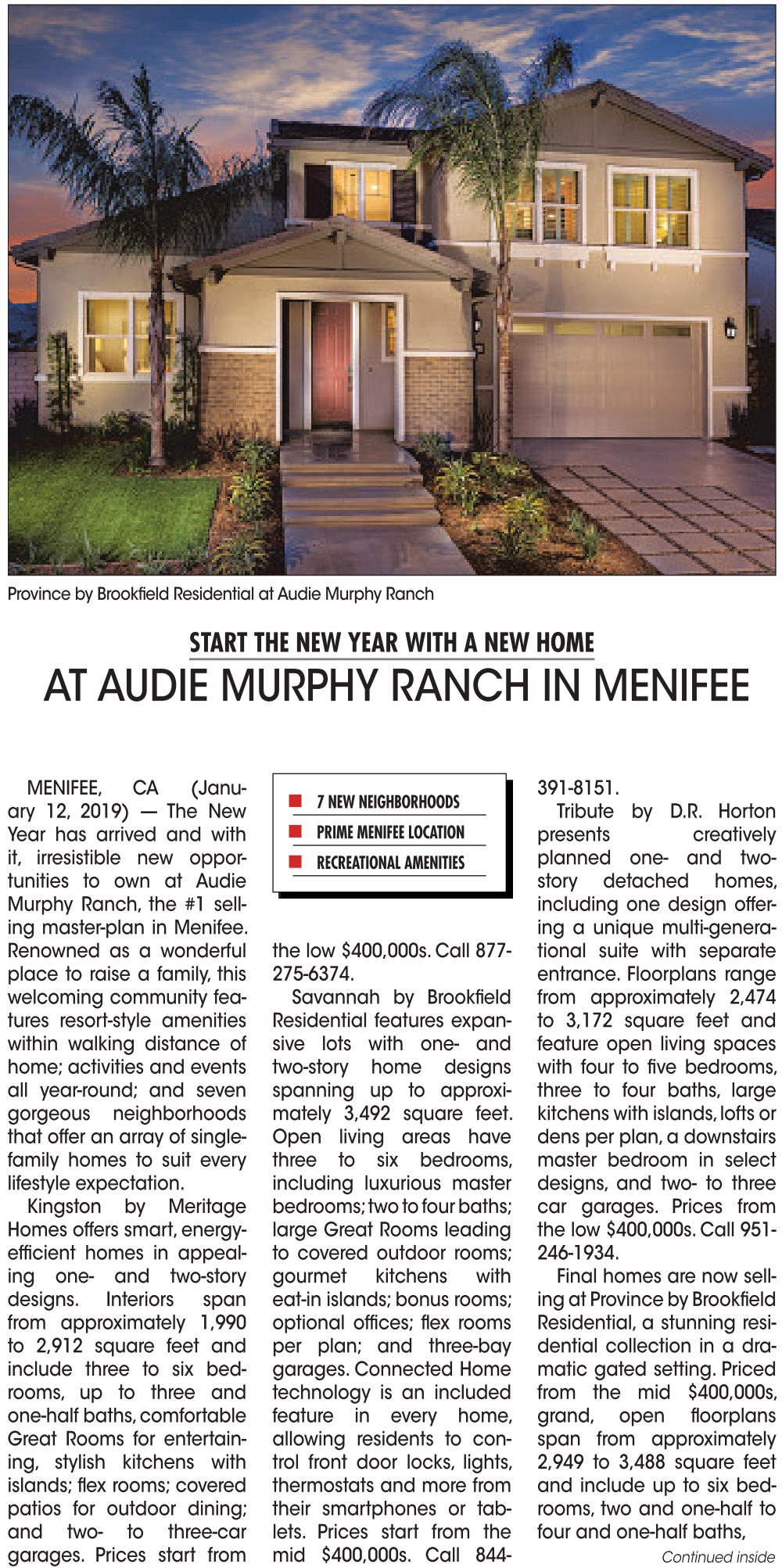 Province by Brookfield Residential at Audie Murphy Ranch

START THE NEW YEAR WITH A NEW HOME

AT AUDIE MURPHY RANCH IN MENIFEE

MENIFEE, CA (January 12, 2019) — The New Year has arrived and with it, irresistible new opportunities to own at Audie Murphy Ranch, the #1 selling master-plan in Menifee. Renowned as a wonderful place to raise a family, this welcoming community features resort-style amenities within walking distance of home; activities and events all year-round; and seven gorgeous neighborhoods that offer an array of single-family homes to suit every lifestyle expectation.

Kingston by Meritage Homes offers smart, energy-efficient homes in appealing one- and two-story designs. Interiors span from approximately 1,990 to 2,912 square feet and include three to six bedrooms, up to three and one-half baths, comfortable Great Rooms for entertaining, stylish kitchens with islands; flex rooms; covered patios for outdoor dining; and two- to three-car garages. Prices start from

7 NEW NEIGHBORHOODS
PRIME MENIFEE LOCATION
RECREATIONAL AMENITIES

the low $400,000s. Call 877-275-6374.

Savannah by Brookfield Residential features expansive lots with one- and two-story home designs spanning up to approximately 3,492 square feet. Open living areas have three to six bedrooms, including luxurious master bedrooms; two to four baths; large Great Rooms leading to covered outdoor rooms; gourmet kitchens with eat-in islands; bonus rooms; optional offices; flex rooms per plan; and three-bay garages. Connected Home technology is an included feature in every home, allowing residents to control front door locks, lights, thermostats and more from their smartphones or tablets. Prices start from the mid $400,000s. Call 844-391-8151.

Tribute by D.R. Horton presents creatively planned one- and two-story detached homes, including one design offering a unique multi-generational suite with separate entrance. Floorplans range from approximately 2,474 to 3,172 square feet and feature open living spaces with four to five bedrooms, three to four baths, large kitchens with islands, lofts or dens per plan, a downstairs master bedroom in select designs, and two- to three car garages. Prices from the low $400,000s. Call 951-246-1934.

Final homes are now selling at Province by Brookfield Residential, a stunning residential collection in a dramatic gated setting. Priced from the mid $400,000s, grand, open floorplans span from approximately 2,949 to 3,488 square feet and include up to six bedrooms, two and one-half to four and one-half baths,

Continued inside